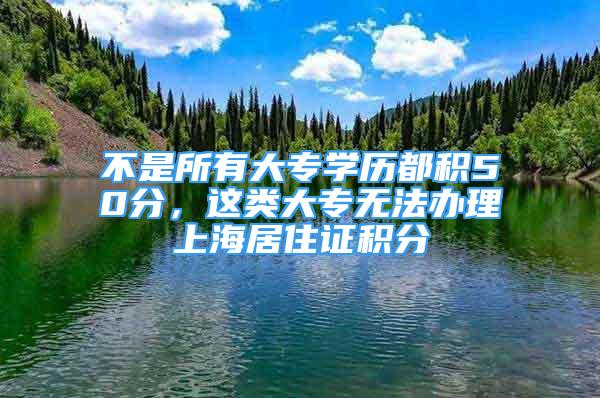 不是所有大专学历都积50分，这类大专无法办理上海居住证积分